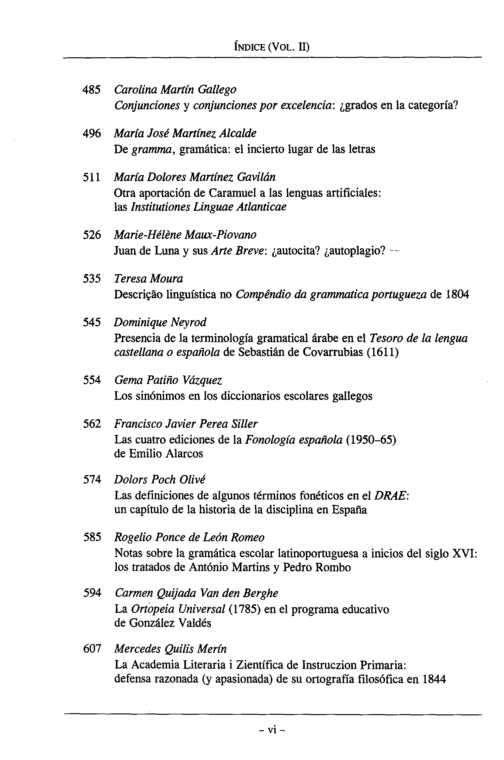 ÍNDICE (VOL. II)

485 Carolina Martín Gallego
Conjunciones y conjunciones por excelencia: ¿grados en la categoría?

496 María José Martínez Alcalde
De gramma, gramática: el incierto lugar de las letras

511 María Dolores Martínez Gavilán
Otra aportación de Caramuel a las lenguas artificiales: las Institutiones Linguae Atlanticae

526 Marie-Hélène Maux-Piovano
Juan de Luna y sus Arte Breve: ¿autocita? ¿autoplagio?

535 Teresa Moura
Descrição linguística no Compêndio da grammatica portugueza de 1804

545 Dominique Neyrod
Presencia de la terminología gramatical árabe en el Tesoro de la lengua castellana o española de Sebastián de Covarrubias (1611)

554 Gema Patiño Vázquez
Los sinónimos en los diccionarios escolares gallegos

562 Francisco Javier Perea Siller
Las cuatro ediciones de la Fonología española (1950–65) de Emilio Alarcos

574 Dolors Poch Olivé
Las definiciones de algunos términos fonéticos en el DRAE: un capítulo de la historia de la disciplina en España

585 Rogelio Ponce de León Romeo
Notas sobre la gramática escolar latinoportuguesa a inicios del siglo XVI: los tratados de António Martins y Pedro Rombo

594 Carmen Quijada Van den Berghe
La Ortopeia Universal (1785) en el programa educativo de González Valdés

607 Mercedes Quilis Merín
La Academia Literaria i Zientífica de Instruczion Primaria: defensa razonada (y apasionada) de su ortografía filosófica en 1844

– vi –